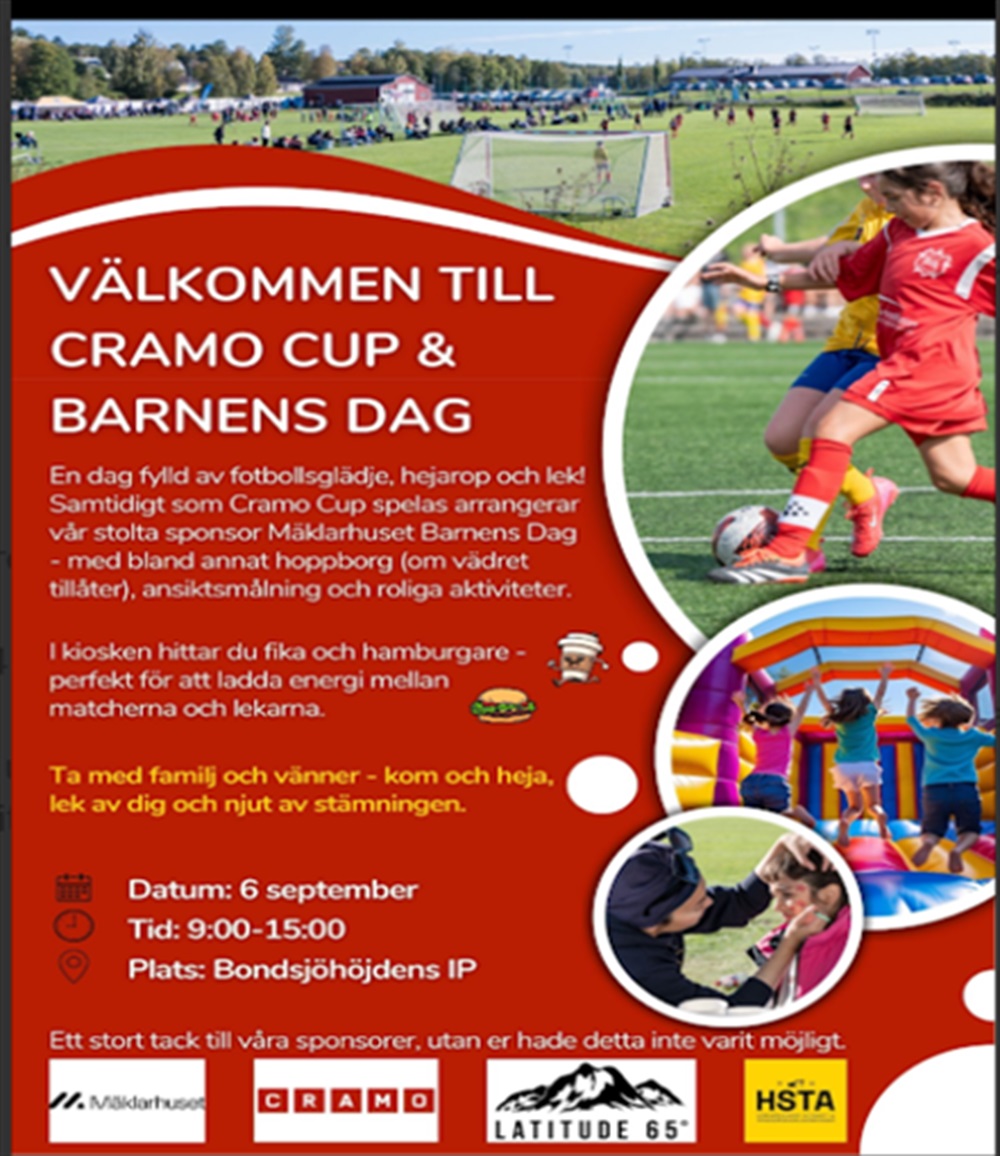 VÄLKOMMEN TILL CRAMO CUP & BARNENS DAG

En dag fylld av fotbollsglädje, hejarop och lek! Samtidigt som Cramo Cup spelas arrangerar vår stolta sponsor Mäklarhuset Barnens Dag - med bland annat hoppborg (om vädret tillåter), ansiktsmålning och roliga aktiviteter.

I kiosken hittar du fika och hamburgare - perfekt för att ladda energi mellan matcherna och lekarna.

Ta med familj och vänner - kom och heja, lek av dig och njut av stämningen.

Datum: 6 september
Tid: 9:00-15:00
Plats: Bondsjöhöjdens IP

Ett stort tack till våra sponsorer, utan er hade detta inte varit möjligt.

Mäklarhuset
CRAMO
LATITUDE 65°
HSTA